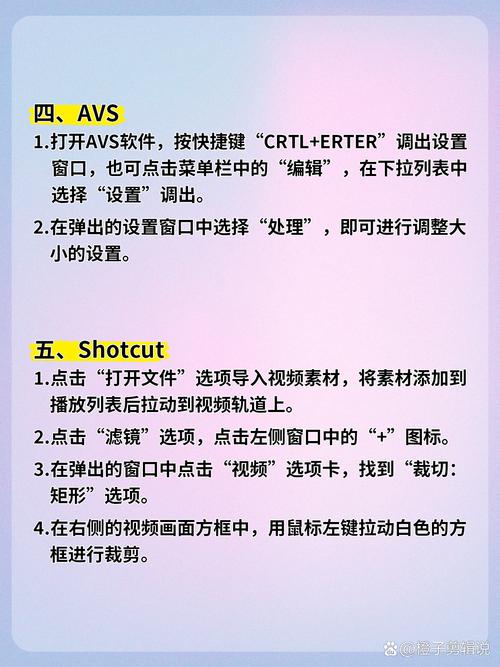 四、AVS

1.打开AVS软件，按快捷键“CRTL+ERTER”调出设置窗口，也可点击菜单栏中的“编辑”，在下拉列表中选择“设置”调出。

2.在弹出的设置窗口中选择“处理”，即可进行调整大小的设置。

五、Shotcut

1.点击“打开文件”选项导入视频素材，将素材添加到播放列表后拉动到视频轨道上。

2.点击“滤镜”选项，点击左侧窗口中的“+”图标。

3.在弹出的窗口中点击“视频”选项卡，找到“裁切：矩形”选项。

4.在右侧的视频画面方框中，用鼠标左键拉动白色的方框进行裁剪。

@橙子剪辑说